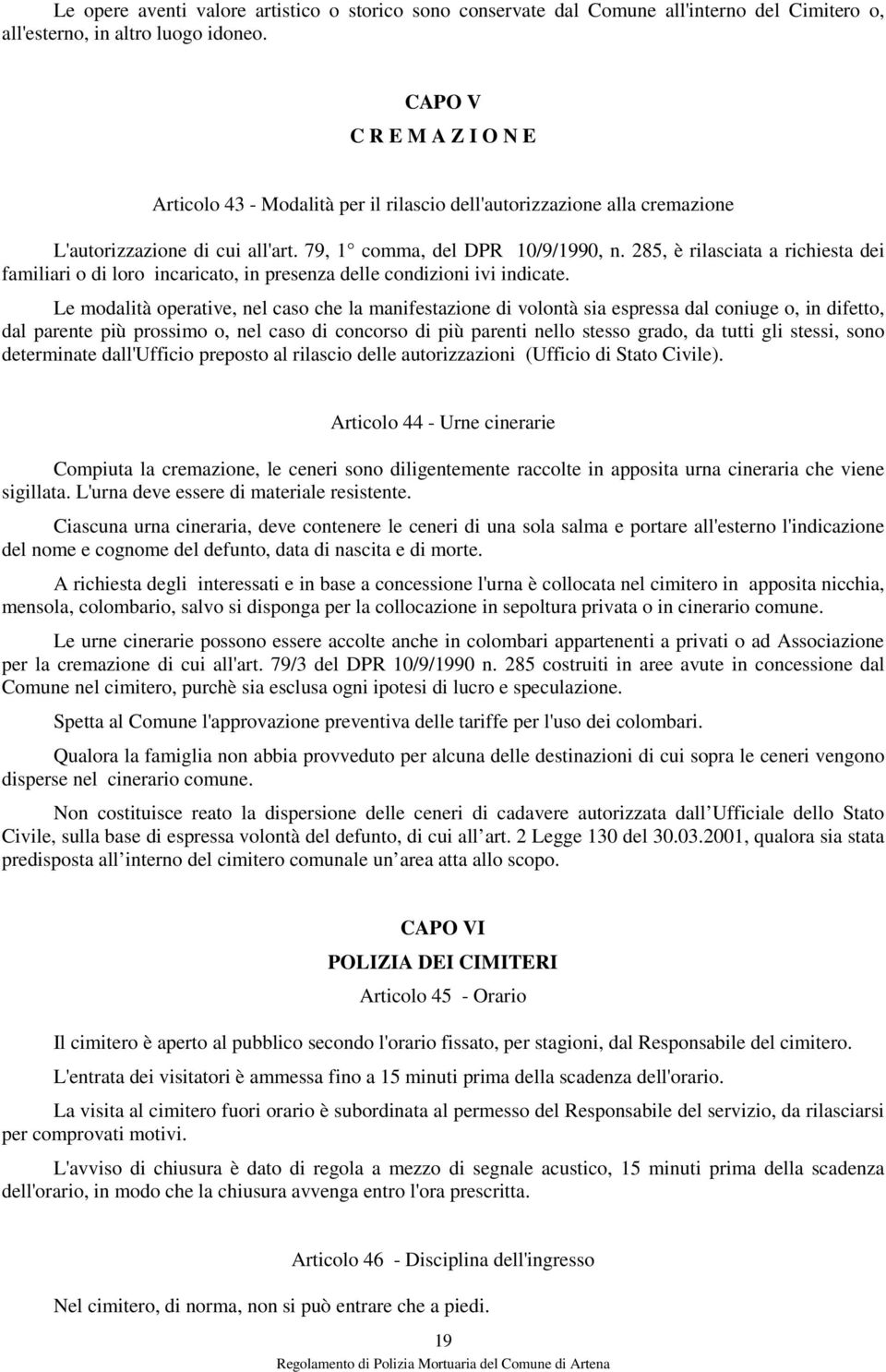 Le opere aventi valore artistico o storico sono conservate dal Comune all'interno del Cimitero o, all'esterno, in altro luogo idoneo.

CAPO V
C R E M A Z I O N E

Articolo 43 - Modalità per il rilascio dell'autorizzazione alla cremazione

L'autorizzazione di cui all'art. 79, 1° comma, del DPR 10/9/1990, n. 285, è rilasciata a richiesta dei familiari o di loro incaricato, in presenza delle condizioni ivi indicate.

Le modalità operative, nel caso che la manifestazione di volontà sia espressa dal coniuge o, in difetto, dal parente più prossimo o, nel caso di concorso di più parenti nello stesso grado, da tutti gli stessi, sono determinate dall'Ufficio preposto al rilascio delle autorizzazioni (Ufficio di Stato Civile).

Articolo 44 - Urne cinerarie

Compiuta la cremazione, le ceneri sono diligentemente raccolte in apposita urna cineraria che viene sigillata. L'urna deve essere di materiale resistente.

Ciascuna urna cineraria, deve contenere le ceneri di una sola salma e portare all'esterno l'indicazione del nome e cognome del defunto, data di nascita e di morte.

A richiesta degli interessati e in base a concessione l'urna è collocata nel cimitero in apposita nicchia, mensola, colombario, salvo si disponga per la collocazione in sepoltura privata o in cinerario comune.

Le urne cinerarie possono essere accolte anche in colombari appartenenti a privati o ad Associazione per la cremazione di cui all'art. 79/3 del DPR 10/9/1990 n. 285 costruiti in aree avute in concessione dal Comune nel cimitero, purchè sia esclusa ogni ipotesi di lucro e speculazione.

Spetta al Comune l'approvazione preventiva delle tariffe per l'uso dei colombari.

Qualora la famiglia non abbia provveduto per alcuna delle destinazioni di cui sopra le ceneri vengono disperse nel cinerario comune.

Non costituisce reato la dispersione delle ceneri di cadavere autorizzata dall Ufficiale dello Stato Civile, sulla base di espressa volontà del defunto, di cui all art. 2 Legge 130 del 30.03.2001, qualora sia stata predisposta all interno del cimitero comunale un area atta allo scopo.

CAPO VI
POLIZIA DEI CIMITERI
Articolo 45 - Orario

Il cimitero è aperto al pubblico secondo l'orario fissato, per stagioni, dal Responsabile del cimitero.

L'entrata dei visitatori è ammessa fino a 15 minuti prima della scadenza dell'orario.

La visita al cimitero fuori orario è subordinata al permesso del Responsabile del servizio, da rilasciarsi per comprovati motivi.

L'avviso di chiusura è dato di regola a mezzo di segnale acustico, 15 minuti prima della scadenza dell'orario, in modo che la chiusura avvenga entro l'ora prescritta.

Articolo 46 - Disciplina dell'ingresso

Nel cimitero, di norma, non si può entrare che a piedi.

19
Regolamento di Polizia Mortuaria del Comune di Artena